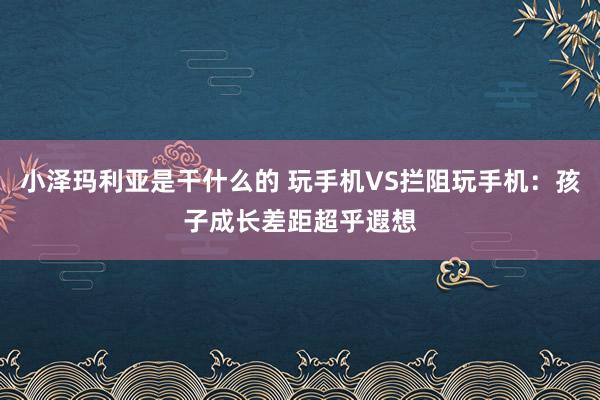 小泽玛利亚是干什么的 玩手机VS拦阻玩手机：孩子成长差距超乎遐想